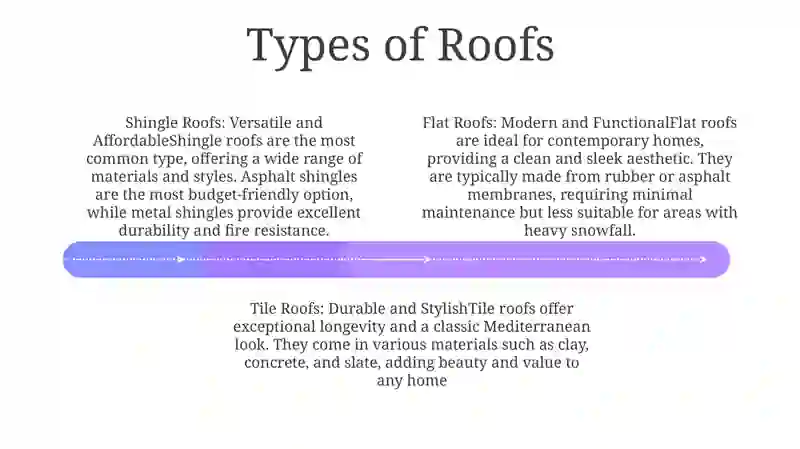 Types of Roofs

Shingle Roofs: Versatile and AffordableShingle roofs are the most common type, offering a wide range of materials and styles. Asphalt shingles are the most budget-friendly option, while metal shingles provide excellent durability and fire resistance.

Flat Roofs: Modern and FunctionalFlat roofs are ideal for contemporary homes, providing a clean and sleek aesthetic. They are typically made from rubber or asphalt membranes, requiring minimal maintenance but less suitable for areas with heavy snowfall.

Tile Roofs: Durable and StylishTile roofs offer exceptional longevity and a classic Mediterranean look. They come in various materials such as clay, concrete, and slate, adding beauty and value to any home